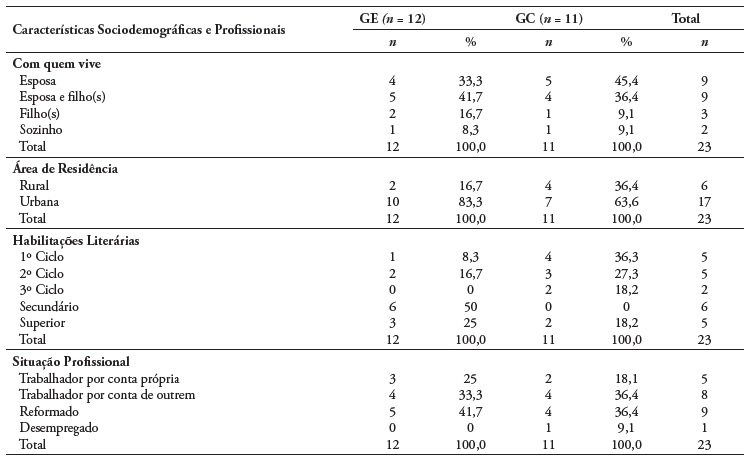 | Características Sociodemográficas e Profissionais | GE ($n$ = 12) | | GC ($n$ = 11) | | Total |
|---|---|---|---|---|---|
| | $n$ | % | $n$ | % | $n$ |
| **Com quem vive** | | | | | |
| Esposa | 4 | 33,3 | 5 | 45,4 | 9 |
| Esposa e filho(s) | 5 | 41,7 | 4 | 36,4 | 9 |
| Filho(s) | 2 | 16,7 | 1 | 9,1 | 3 |
| Sozinho | 1 | 8,3 | 1 | 9,1 | 2 |
| Total | 12 | 100,0 | 11 | 100,0 | 23 |
| **Área de Residência** | | | | | |
| Rural | 2 | 16,7 | 4 | 36,4 | 6 |
| Urbana | 10 | 83,3 | 7 | 63,6 | 17 |
| Total | 12 | 100,0 | 11 | 100,0 | 23 |
| **Habilitações Literárias** | | | | | |
| 1º Ciclo | 1 | 8,3 | 4 | 36,3 | 5 |
| 2º Ciclo | 2 | 16,7 | 3 | 27,3 | 5 |
| 3º Ciclo | 0 | 0 | 2 | 18,2 | 2 |
| Secundário | 6 | 50 | 0 | 0 | 6 |
| Superior | 3 | 25 | 2 | 18,2 | 5 |
| Total | 12 | 100,0 | 11 | 100,0 | 23 |
| **Situação Profissional** | | | | | |
| Trabalhador por conta própria | 3 | 25 | 2 | 18,1 | 5 |
| Trabalhador por conta de outrem | 4 | 33,3 | 4 | 36,4 | 8 |
| Reformado | 5 | 41,7 | 4 | 36,4 | 9 |
| Desempregado | 0 | 0 | 1 | 9,1 | 1 |
| Total | 12 | 100,0 | 11 | 100,0 | 23 |